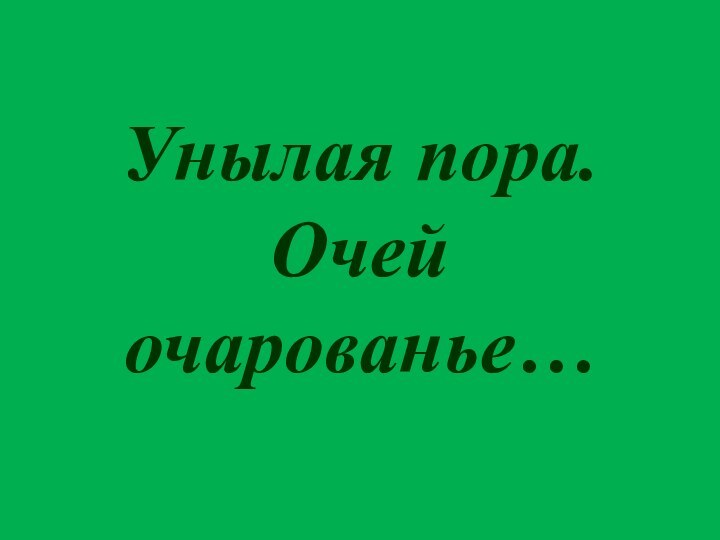 Унылая пора. Очей очарованье…